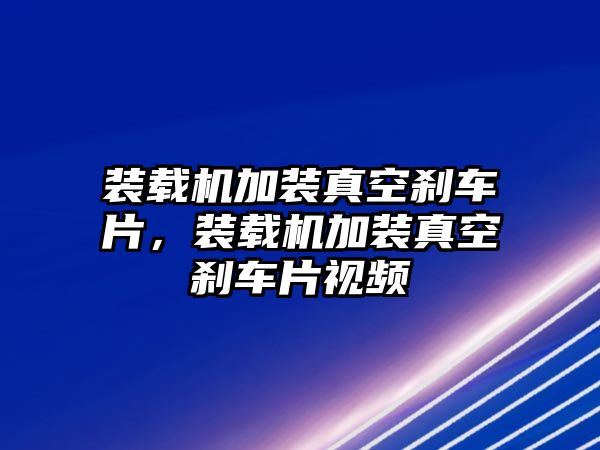 装载机加装真空刹车片，装载机加装真空刹车片视频